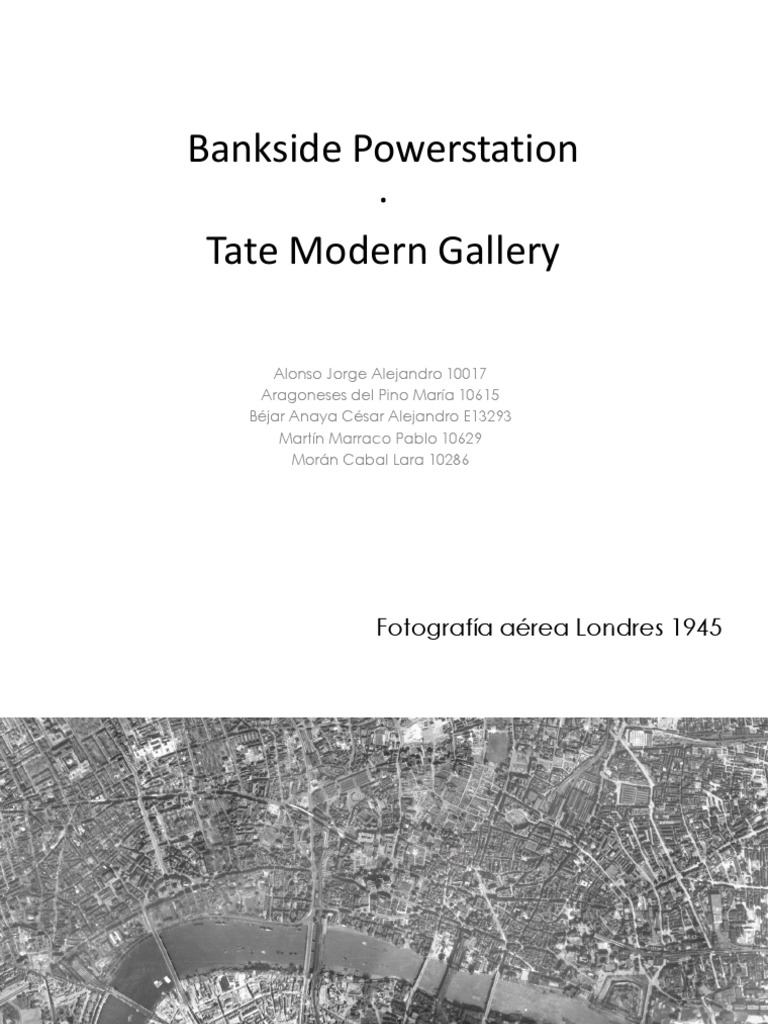 Bankside Powerstation
.
Tate Modern Gallery

Alonso Jorge Alejandro 10017
Aragoneses del Pino María 10615
Béjar Anaya César Alejandro E13293
Martín Marraco Pablo 10629
Morán Cabal Lara 10286

Fotografía aérea Londres 1945